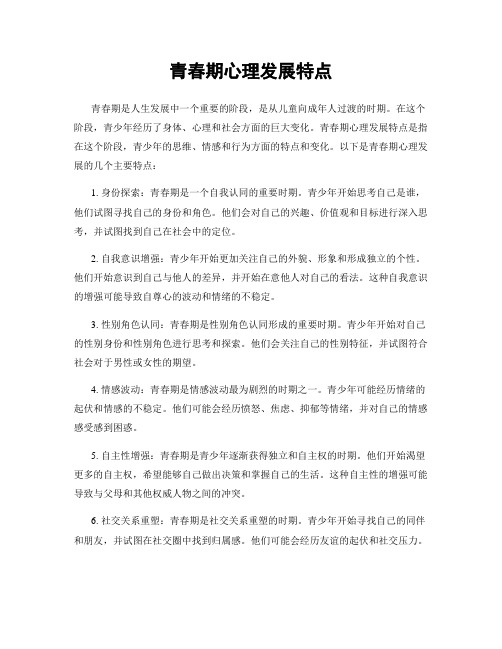 青春期心理发展特点

青春期是人生发展中一个重要的阶段，是从儿童向成年人过渡的时期。在这个阶段，青少年经历了身体、心理和社会方面的巨大变化。青春期心理发展特点是指在这个阶段，青少年的思维、情感和行为方面的特点和变化。以下是青春期心理发展的几个主要特点：

1. 身份探索：青春期是一个自我认同的重要时期。青少年开始思考自己是谁，他们试图寻找自己的身份和角色。他们会对自己的兴趣、价值观和目标进行深入思考，并试图找到自己在社会中的定位。

2. 自我意识增强：青少年开始更加关注自己的外貌、形象和形成独立的个性。他们开始意识到自己与他人的差异，并开始在意他人对自己的看法。这种自我意识的增强可能导致自尊心的波动和情绪的不稳定。

3. 性别角色认同：青春期是性别角色认同形成的重要时期。青少年开始对自己的性别身份和性别角色进行思考和探索。他们会关注自己的性别特征，并试图符合社会对于男性或女性的期望。

4. 情感波动：青春期是情感波动最为剧烈的时期之一。青少年可能经历情绪的起伏和情感的不稳定。他们可能会经历愤怒、焦虑、抑郁等情绪，并对自己的情感感受感到困惑。

5. 自主性增强：青春期是青少年逐渐获得独立和自主权的时期。他们开始渴望更多的自主权，希望能够自己做出决策和掌握自己的生活。这种自主性的增强可能导致与父母和其他权威人物之间的冲突。

6. 社交关系重塑：青春期是社交关系重塑的时期。青少年开始寻找自己的同伴和朋友，并试图在社交圈中找到归属感。他们可能会经历友谊的起伏和社交压力。